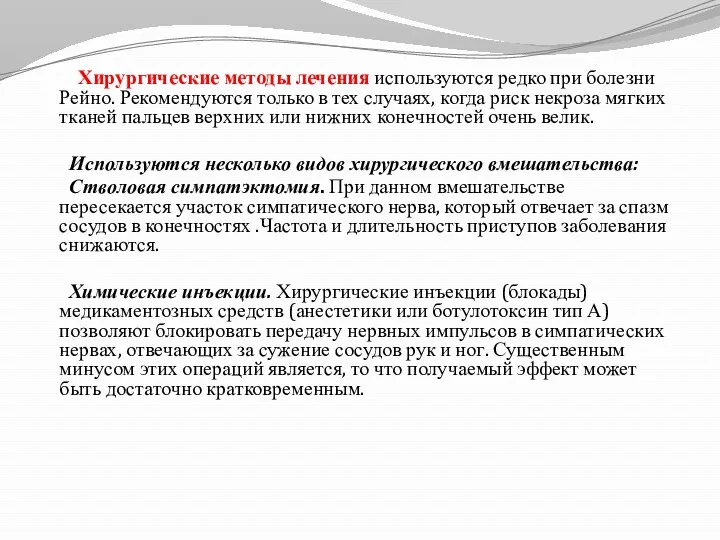 Хирургические методы лечения используются редко при болезни Рейно. Рекомендуются только в тех случаях, когда риск некроза мягких тканей пальцев верхних или нижних конечностей очень велик.

Используются несколько видов хирургического вмешательства:
Стволовая симпатэктомия. При данном вмешательстве пересекается участок симпатического нерва, который отвечает за спазм сосудов в конечностях .Частота и длительность приступов заболевания снижаются.

Химические инъекции. Хирургические инъекции (блокады) медикаментозных средств (анестетики или ботулотоксин тип А) позволяют блокировать передачу нервных импульсов в симпатических нервах, отвечающих за сужение сосудов рук и ног. Существенным минусом этих операций является, то что получаемый эффект может быть достаточно кратковременным.